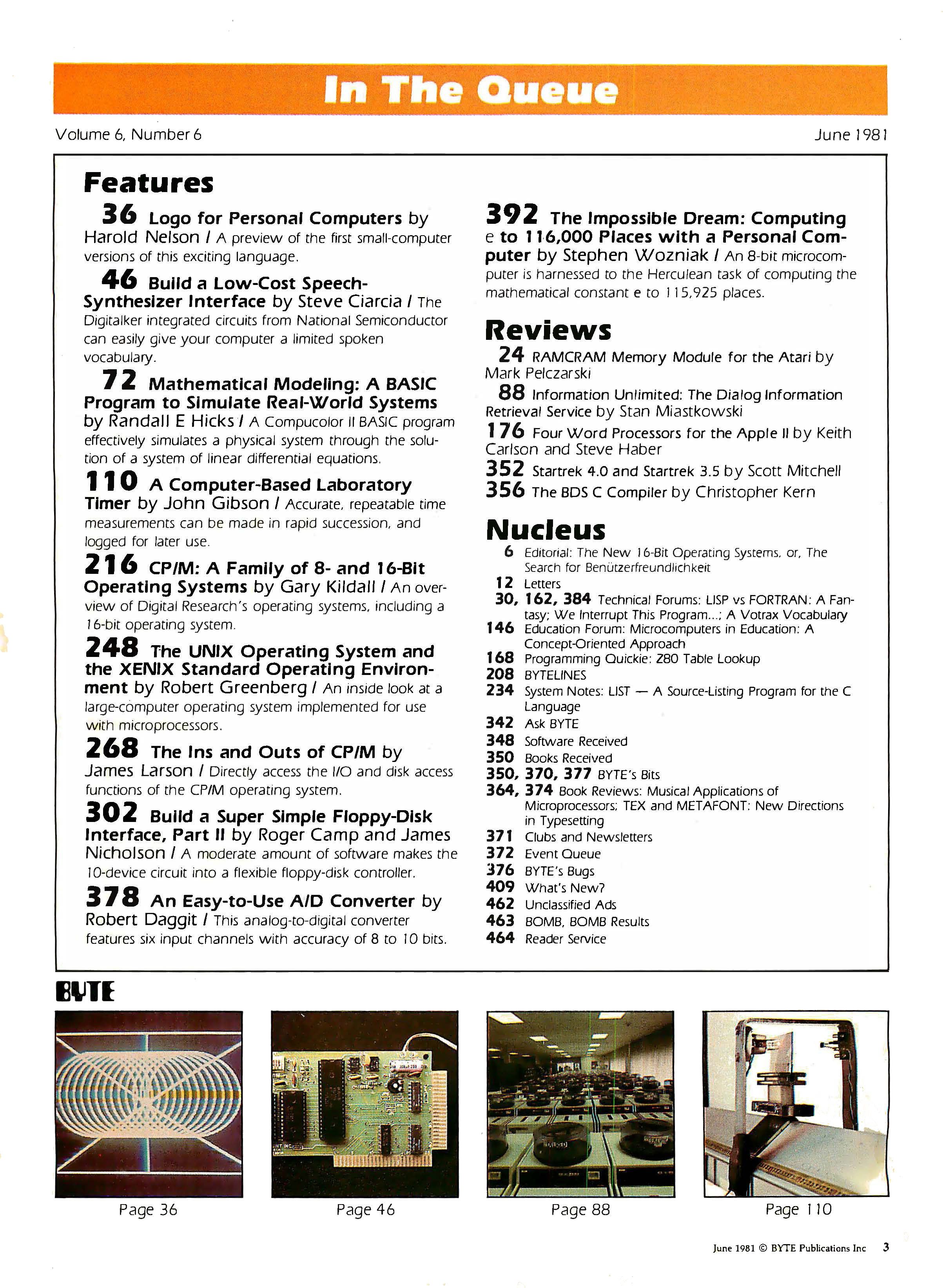 In The Queue

Volume 6, Number 6

June 1981

Features

36 Logo for Personal Computers by Harold Nelson / A preview of the first small-computer versions of this exciting language.

46 Build a Low-Cost Speech-Synthesizer Interface by Steve Ciarcia / The Digitalker integrated circuits from National Semiconductor can easily give your computer a limited spoken vocabulary.

72 Mathematical Modeling: A BASIC Program to Simulate Real-World Systems by Randall E Hicks / A Compucolor II BASIC program effectively simulates a physical system through the solution of a system of linear differential equations.

110 A Computer-Based Laboratory Timer by John Gibson / Accurate, repeatable time measurements can be made in rapid succession, and logged for later use.

216 CP/M: A Family of 8- and 16-Bit Operating Systems by Gary Kildall / An overview of Digital Research's operating systems, including a 16-bit operating system.

248 The UNIX Operating System and the XENIX Standard Operating Environment by Robert Greenberg / An inside look at a large-computer operating system implemented for use with microprocessors.

268 The Ins and Outs of CP/M by James Larson / Directly access the I/O and disk access functions of the CP/M operating system.

302 Build a Super Simple Floppy-Disk Interface, Part II by Roger Camp and James Nicholson / A moderate amount of software makes the 10-device circuit into a flexible floppy-disk controller.

378 An Easy-to-Use A/D Converter by Robert Daggit / This analog-to-digital converter features six input channels with accuracy of 8 to 10 bits.

392 The Impossible Dream: Computing e to 116,000 Places with a Personal Computer by Stephen Wozniak / An 8-bit microcomputer is harnessed to the Herculean task of computing the mathematical constant e to 115,925 places.

Reviews

24 RAMCRAM Memory Module for the Atari by Mark Pelczarski

88 Information Unlimited: The Dialog Information Retrieval Service by Stan Miastkowski

176 Four Word Processors for the Apple II by Keith Carlson and Steve Haber

352 Startrek 4.0 and Startrek 3.5 by Scott Mitchell

356 The BDS C Compiler by Christopher Kern

Nucleus

6 Editorial: The New 16-Bit Operating Systems, or, The Search for Benützerfreundlichkeit
12 Letters
30, 162, 384 Technical Forums: LISP vs FORTRAN: A Fantasy; We Interrupt This Program...; A Votrax Vocabulary
146 Education Forum: Microcomputers in Education: A Concept-Oriented Approach
168 Programming Quickie: Z80 Table Lookup
208 BYTELINES
234 System Notes: LIST — A Source-Listing Program for the C Language
342 Ask BYTE
348 Software Received
350 Books Received
350, 370, 377 BYTE's Bits
364, 374 Book Reviews: Musical Applications of Microprocessors; TEX and METAFONT: New Directions in Typesetting
371 Clubs and Newsletters
372 Event Queue
376 BYTE's Bugs
409 What's New?
462 Unclassified Ads
463 BOMB, BOMB Results
464 Reader Service

BYTE

Page 36

Page 46

Page 88

Page 110

June 1981 © BYTE Publications Inc 3